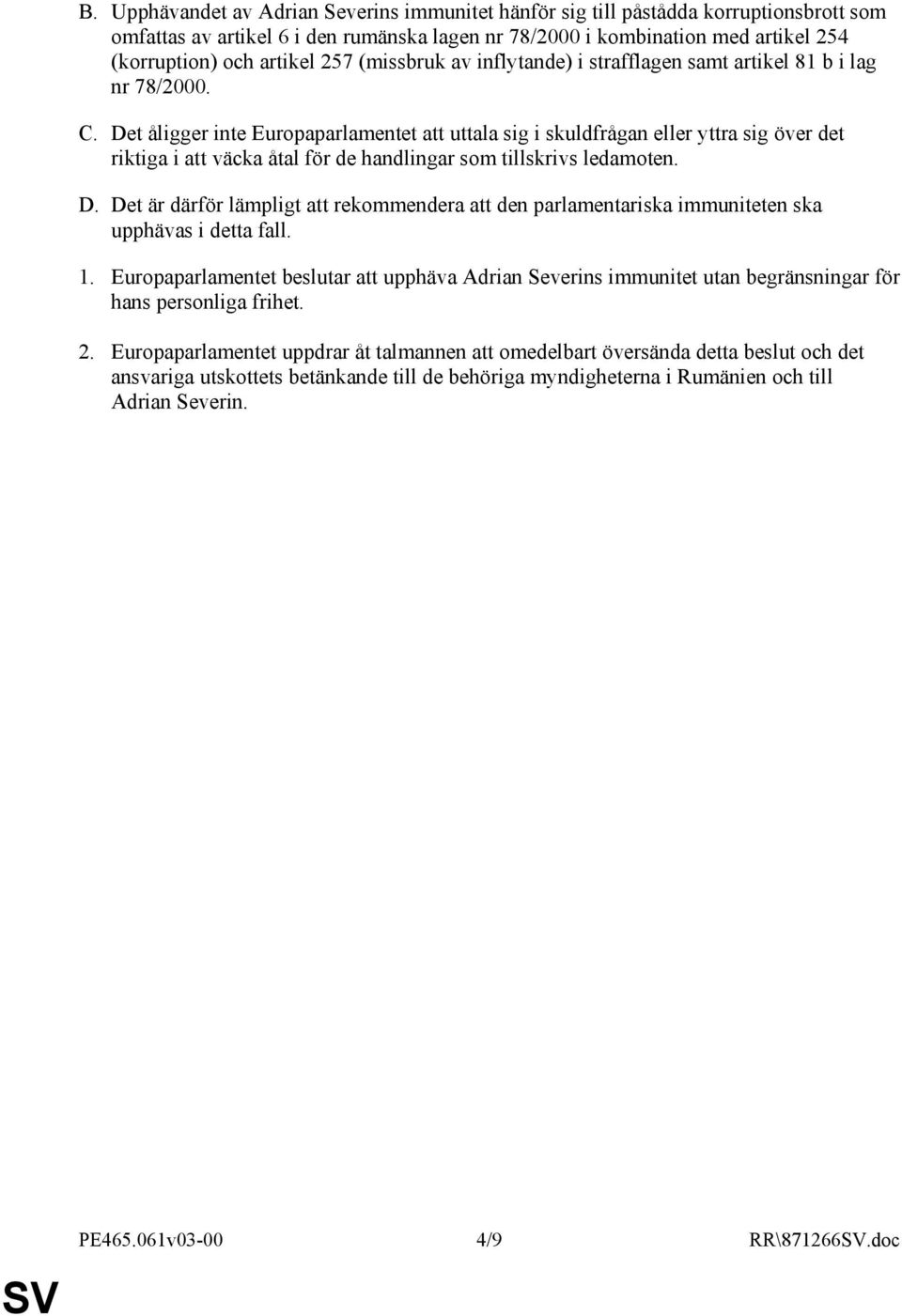 B. Upphävandet av Adrian Severins immunitet hänför sig till påstådda korruptionsbrott som omfattas av artikel 6 i den rumänska lagen nr 78/2000 i kombination med artikel 254 (korruption) och artikel 257 (missbruk av inflytande) i strafflagen samt artikel 81 b i lag nr 78/2000.

C. Det åligger inte Europaparlamentet att uttala sig i skuldfrågan eller yttra sig över det riktiga i att väcka åtal för de handlingar som tillskrivs ledamoten.

D. Det är därför lämpligt att rekommendera att den parlamentariska immuniteten ska upphävas i detta fall.

1. Europaparlamentet beslutar att upphäva Adrian Severins immunitet utan begränsningar för hans personliga frihet.

2. Europaparlamentet uppdrar åt talmannen att omedelbart översända detta beslut och det ansvariga utskottets betänkande till de behöriga myndigheterna i Rumänien och till Adrian Severin.

PE465.061v03-00 4/9 RR\871266SV.doc

SV